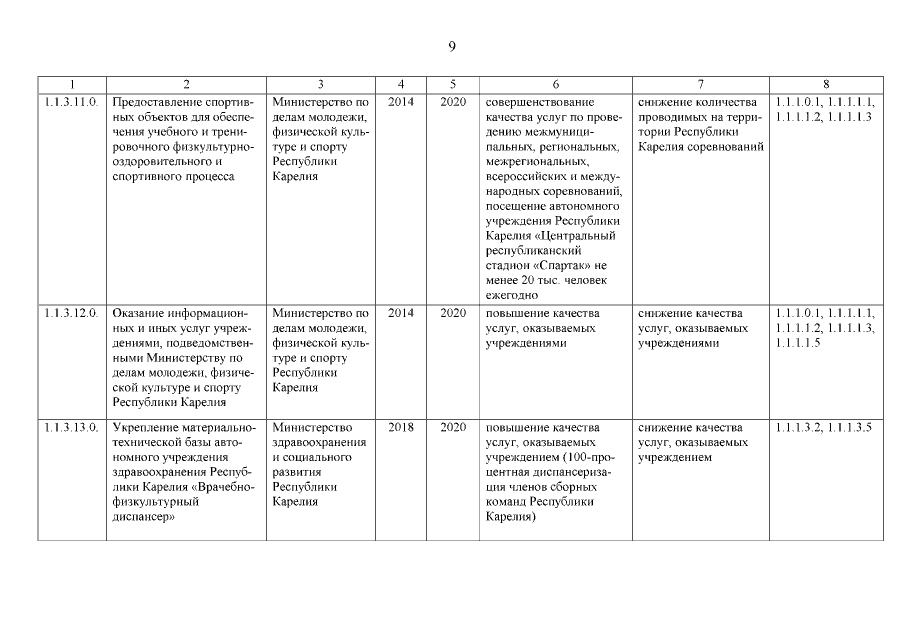 9

| 1 | 2 | 3 | 4 | 5 | 6 | 7 | 8 |
|---|---|---|---|---|---|---|---|
| 1.1.3.11.0. | Предоставление спортивных объектов для обеспечения учебного и тренировочного физкультурно-оздоровительного и спортивного процесса | Министерство по делам молодежи, физической культуре и спорту Республики Карелия | 2014 | 2020 | совершенствование качества услуг по проведению межмуниципальных, региональных, межрегиональных, всероссийских и международных соревнований, посещение автономного учреждения Республики Карелия «Центральный республиканский стадион «Спартак» не менее 20 тыс. человек ежегодно | снижение количества проводимых на территории Республики Карелия соревнований | 1.1.1.0.1, 1.1.1.1.1, 1.1.1.1.2, 1.1.1.1.3 |
| 1.1.3.12.0. | Оказание информационных и иных услуг учреждениями, подведомственными Министерству по делам молодежи, физической культуре и спорту Республики Карелия | Министерство по делам молодежи, физической культуре и спорту Республики Карелия | 2014 | 2020 | повышение качества услуг, оказываемых учреждениями | снижение качества услуг, оказываемых учреждениями | 1.1.1.0.1, 1.1.1.1.1, 1.1.1.1.2, 1.1.1.1.3, 1.1.1.1.5 |
| 1.1.3.13.0. | Укрепление материально-технической базы автономного учреждения здравоохранения Республики Карелия «Врачебно-физкультурный диспансер» | Министерство здравоохранения и социального развития Республики Карелия | 2018 | 2020 | повышение качества услуг, оказываемых учреждением (100-процентная диспансеризация членов сборных команд Республики Карелия) | снижение качества услуг, оказываемых учреждением | 1.1.1.3.2, 1.1.1.3.5 |